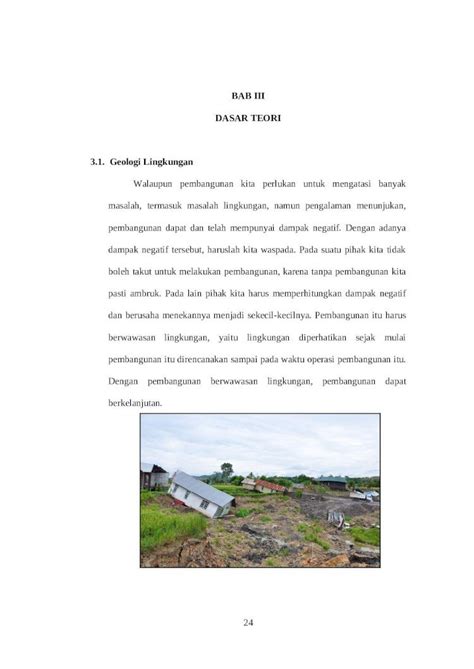 BAB III

DASAR TEORI

3.1. Geologi Lingkungan

Walaupun pembangunan kita perlukan untuk mengatasi banyak masalah, termasuk masalah lingkungan, namun pengalaman menunjukan, pembangunan dapat dan telah mempunyai dampak negatif. Dengan adanya dampak negatif tersebut, haruslah kita waspada. Pada suatu pihak kita tidak boleh takut untuk melakukan pembangunan, karena tanpa pembangunan kita pasti ambruk. Pada lain pihak kita harus memperhitungkan dampak negatif dan berusaha menekannya menjadi sekecil-kecilnya. Pembangunan itu harus berwawasan lingkungan, yaitu lingkungan diperhatikan sejak mulai pembangunan itu direncanakan sampai pada waktu operasi pembangunan itu. Dengan pembangunan berwawasan lingkungan, pembangunan dapat berkelanjutan.

24